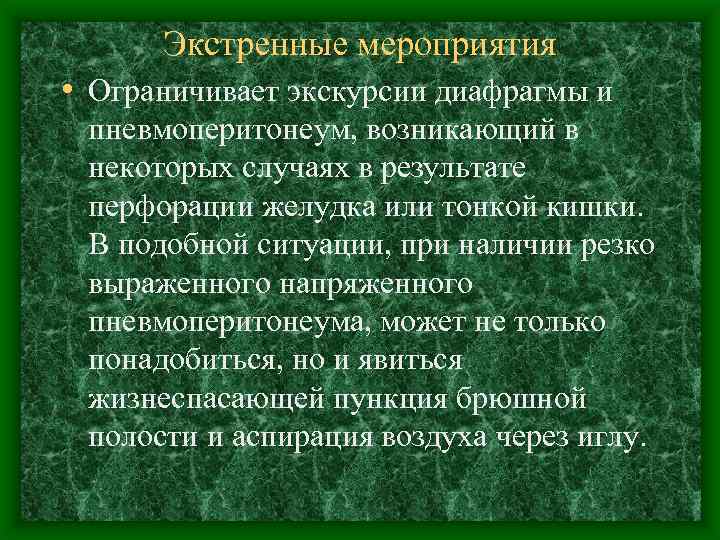 Экстренные мероприятия

• Ограничивает экскурсии диафрагмы и пневмоперитонеум, возникающий в некоторых случаях в результате перфорации желудка или тонкой кишки. В подобной ситуации, при наличии резко выраженного напряженного пневмоперитонеума, может не только понадобиться, но и явиться жизнеспасающей пункция брюшной полости и аспирация воздуха через иглу.